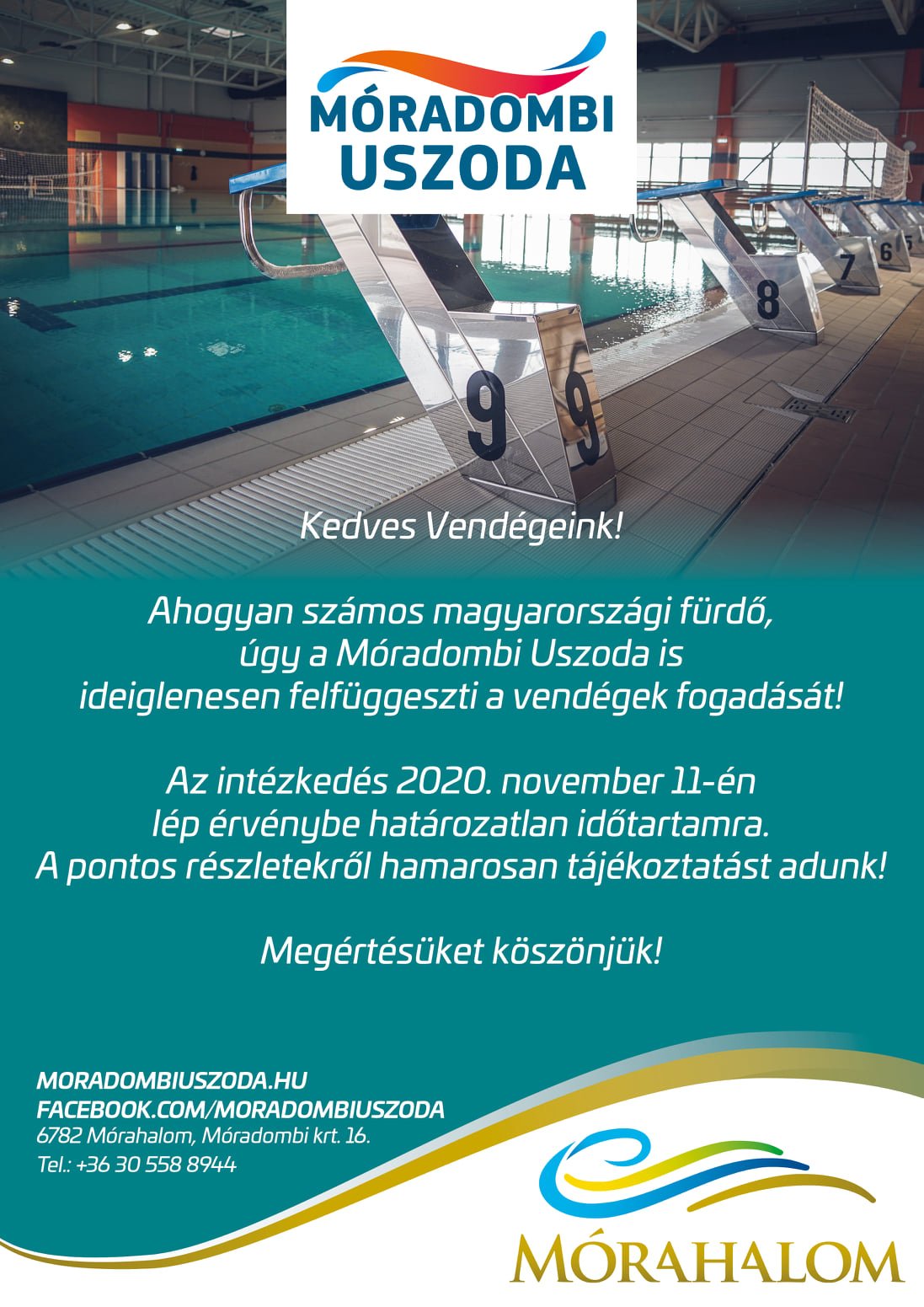 MÓRADOMBI USZODA

9 9 8 7 6 5

Kedves Vendégeink!

Ahogyan számos magyarországi fürdő, úgy a Móradombi Uszoda is ideiglenesen felfüggeszti a vendégek fogadását!

Az intézkedés 2020. november 11-én lép érvénybe határozatlan időtartamra. A pontos részletekről hamarosan tájékoztatást adunk!

Megértésüket köszönjük!

MORADOMBIUSZODA.HU
FACEBOOK.COM/MORADOMBIUSZODA
6782 Mórahalom, Móradombi krt. 16.
Tel.: +36 30 558 8944

MÓRAHALOM